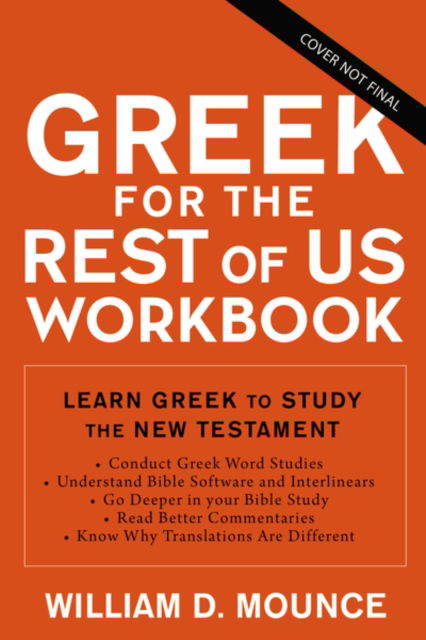 COVER NOT FINAL

GREEK FOR THE REST OF US WORKBOOK

LEARN GREEK TO STUDY THE NEW TESTAMENT

• Conduct Greek Word Studies
• Understand Bible Software and Interlinears
• Go Deeper in your Bible Study
• Read Better Commentaries
• Know Why Translations Are Different

WILLIAM D. MOUNCE